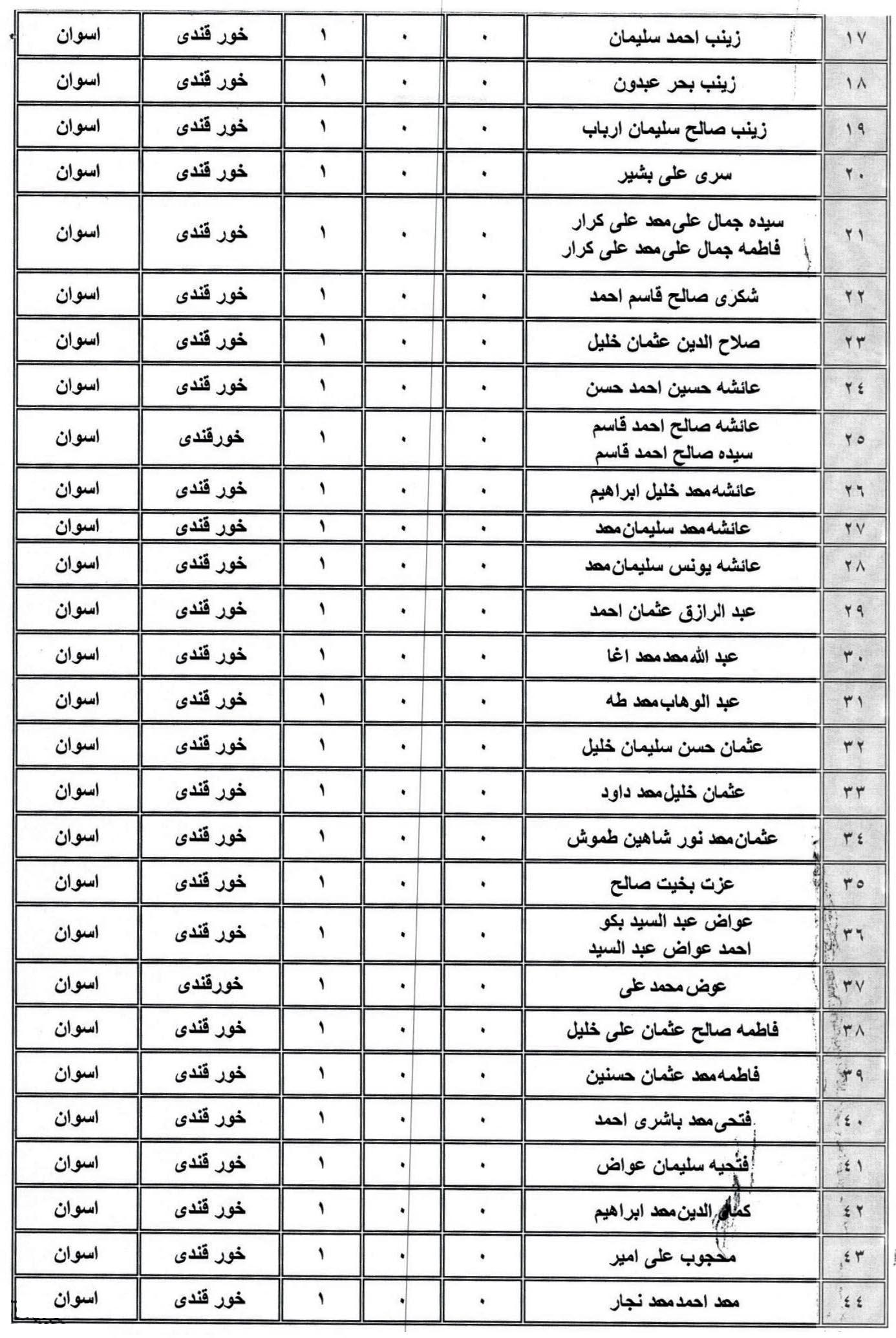 | ١٧ | زينب احمد سليمان | ٠ | ٠ | ١ | خور قندى | اسوان |
|---|---|---|---|---|---|---|
| ١٨ | زينب بحر عبدون | ٠ | ٠ | ١ | خور قندى | اسوان |
| ١٩ | زينب صالح سليمان ارباب | ٠ | ٠ | ١ | خور قندى | اسوان |
| ٢٠ | سرى على بشير | ٠ | ٠ | ١ | خور قندى | اسوان |
| ٢١ | سيده جمال على محمد على كرار فاطمه جمال على محمد على كرار | ٠ | ٠ | ١ | خور قندى | اسوان |
| ٢٢ | شكرى صالح قاسم احمد | ٠ | ٠ | ١ | خور قندى | اسوان |
| ٢٣ | صلاح الدين عثمان خليل | ٠ | ٠ | ١ | خور قندى | اسوان |
| ٢٤ | عائشه حسين احمد حسن | ٠ | ٠ | ١ | خور قندى | اسوان |
| ٢٥ | عائشه صالح احمد قاسم سيده صالح احمد قاسم | ٠ | ٠ | ١ | خورقندى | اسوان |
| ٢٦ | عائشه محمد خليل ابراهيم | ٠ | ٠ | ١ | خور قندى | اسوان |
| ٢٧ | عائشه محمد سليمان محمد | ٠ | ٠ | ١ | خور قندى | اسوان |
| ٢٨ | عائشه يونس سليمان محمد | ٠ | ٠ | ١ | خور قندى | اسوان |
| ٢٩ | عبد الرازق عثمان احمد | ٠ | ٠ | ١ | خور قندى | اسوان |
| ٣٠ | عبد الله محمد محمد اغا | ٠ | ٠ | ١ | خور قندى | اسوان |
| ٣١ | عبد الوهاب محمد طه | ٠ | ٠ | ١ | خور قندى | اسوان |
| ٣٢ | عثمان حسن سليمان خليل | ٠ | ٠ | ١ | خور قندى | اسوان |
| ٣٣ | عثمان خليل محمد داود | ٠ | ٠ | ١ | خور قندى | اسوان |
| ٣٤ | عثمان محمد نور شاهين طموش | ٠ | ٠ | ١ | خور قندى | اسوان |
| ٣٥ | عزت بخيت صالح | ٠ | ٠ | ١ | خور قندى | اسوان |
| ٣٦ | عواض عبد السيد بكو احمد عواض عبد السيد | ٠ | ٠ | ١ | خور قندى | اسوان |
| ٣٧ | عوض محمد على | ٠ | ٠ | ١ | خورقندى | اسوان |
| ٣٨ | فاطمه صالح عثمان على خليل | ٠ | ٠ | ١ | خور قندى | اسوان |
| ٣٩ | فاطمه محمد عثمان حسنين | ٠ | ٠ | ١ | خور قندى | اسوان |
| ٤٠ | فتحى محمد باشرى احمد | ٠ | ٠ | ١ | خور قندى | اسوان |
| ٤١ | فتحيه سليمان عواض | ٠ | ٠ | ١ | خور قندى | اسوان |
| ٤٢ | كمال الدين محمد ابراهيم | ٠ | ٠ | ١ | خور قندى | اسوان |
| ٤٣ | محجوب على امير | ٠ | ٠ | ١ | خور قندى | اسوان |
| ٤٤ | محمد احمد محمد نجار | ٠ | ٠ | ١ | خور قندى | اسوان |